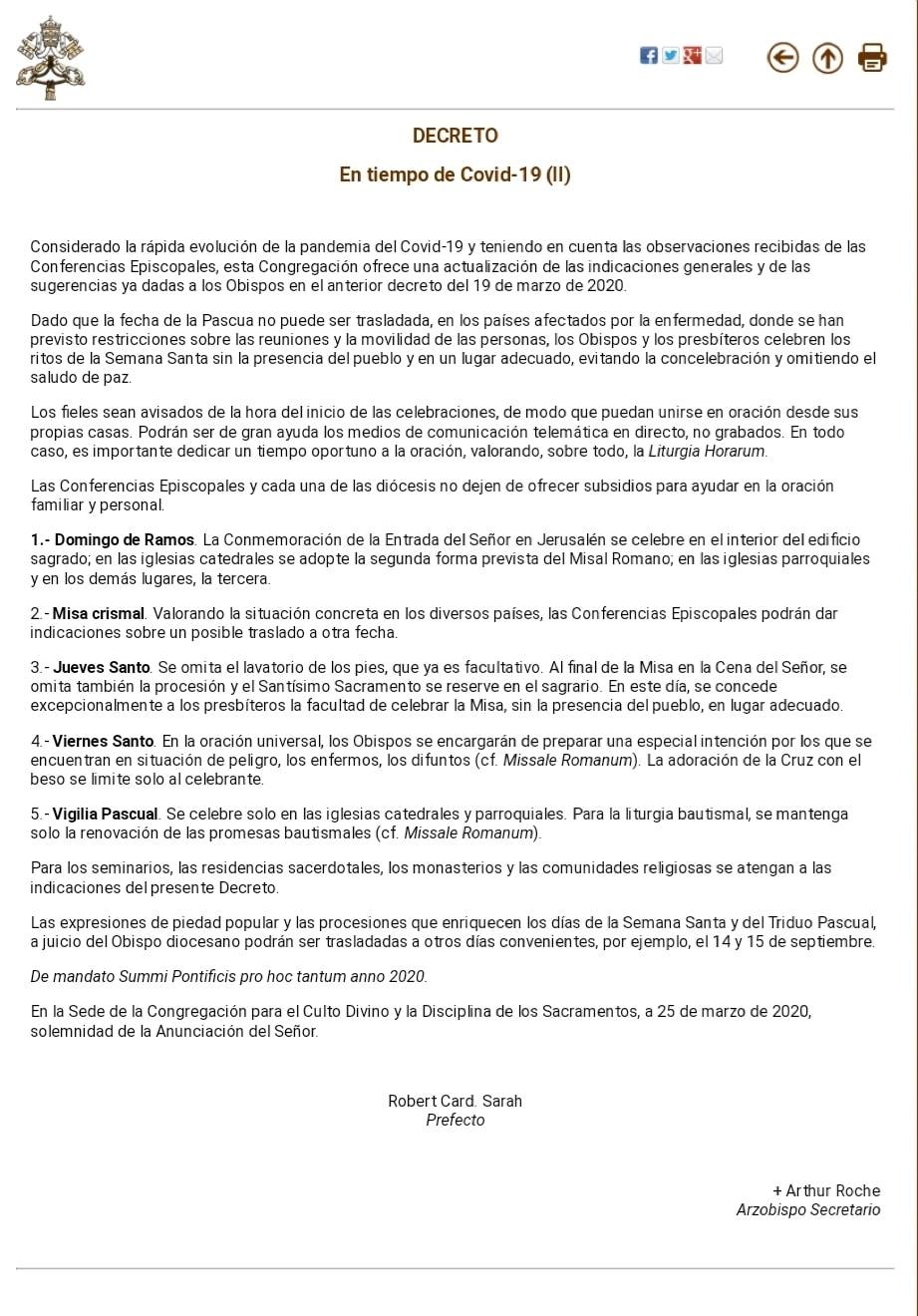 DECRETO

En tiempo de Covid-19 (II)

Considerado la rápida evolución de la pandemia del Covid-19 y teniendo en cuenta las observaciones recibidas de las Conferencias Episcopales, esta Congregación ofrece una actualización de las indicaciones generales y de las sugerencias ya dadas a los Obispos en el anterior decreto del 19 de marzo de 2020.

Dado que la fecha de la Pascua no puede ser trasladada, en los países afectados por la enfermedad, donde se han previsto restricciones sobre las reuniones y la movilidad de las personas, los Obispos y los presbíteros celebren los ritos de la Semana Santa sin la presencia del pueblo y en un lugar adecuado, evitando la concelebración y omitiendo el saludo de paz.

Los fieles sean avisados de la hora del inicio de las celebraciones, de modo que puedan unirse en oración desde sus propias casas. Podrán ser de gran ayuda los medios de comunicación telemática en directo, no grabados. En todo caso, es importante dedicar un tiempo oportuno a la oración, valorando, sobre todo, la Liturgia Horarum.

Las Conferencias Episcopales y cada una de las diócesis no dejen de ofrecer subsidios para ayudar en la oración familiar y personal.

1.- Domingo de Ramos. La Conmemoración de la Entrada del Señor en Jerusalén se celebre en el interior del edificio sagrado; en las iglesias catedrales se adopte la segunda forma prevista del Misal Romano; en las iglesias parroquiales y en los demás lugares, la tercera.

2.- Misa crismal. Valorando la situación concreta en los diversos países, las Conferencias Episcopales podrán dar indicaciones sobre un posible traslado a otra fecha.

3.- Jueves Santo. Se omita el lavatorio de los pies, que ya es facultativo. Al final de la Misa en la Cena del Señor, se omita también la procesión y el Santísimo Sacramento se reserve en el sagrario. En este día, se concede excepcionalmente a los presbíteros la facultad de celebrar la Misa, sin la presencia del pueblo, en lugar adecuado.

4.- Viernes Santo. En la oración universal, los Obispos se encargarán de preparar una especial intención por los que se encuentran en situación de peligro, los enfermos, los difuntos (cf. Missale Romanum). La adoración de la Cruz con el beso se limite solo al celebrante.

5.- Vigilia Pascual. Se celebre solo en las iglesias catedrales y parroquiales. Para la liturgia bautismal, se mantenga solo la renovación de las promesas bautismales (cf. Missale Romanum).

Para los seminarios, las residencias sacerdotales, los monasterios y las comunidades religiosas se atengan a las indicaciones del presente Decreto.

Las expresiones de piedad popular y las procesiones que enriquecen los días de la Semana Santa y del Triduo Pascual, a juicio del Obispo diocesano podrán ser trasladadas a otros días convenientes, por ejemplo, el 14 y 15 de septiembre.

De mandato Summi Pontificis pro hoc tantum anno 2020.

En la Sede de la Congregación para el Culto Divino y la Disciplina de los Sacramentos, a 25 de marzo de 2020, solemnidad de la Anunciación del Señor.

Robert Card. Sarah
Prefecto

+ Arthur Roche
Arzobispo Secretario